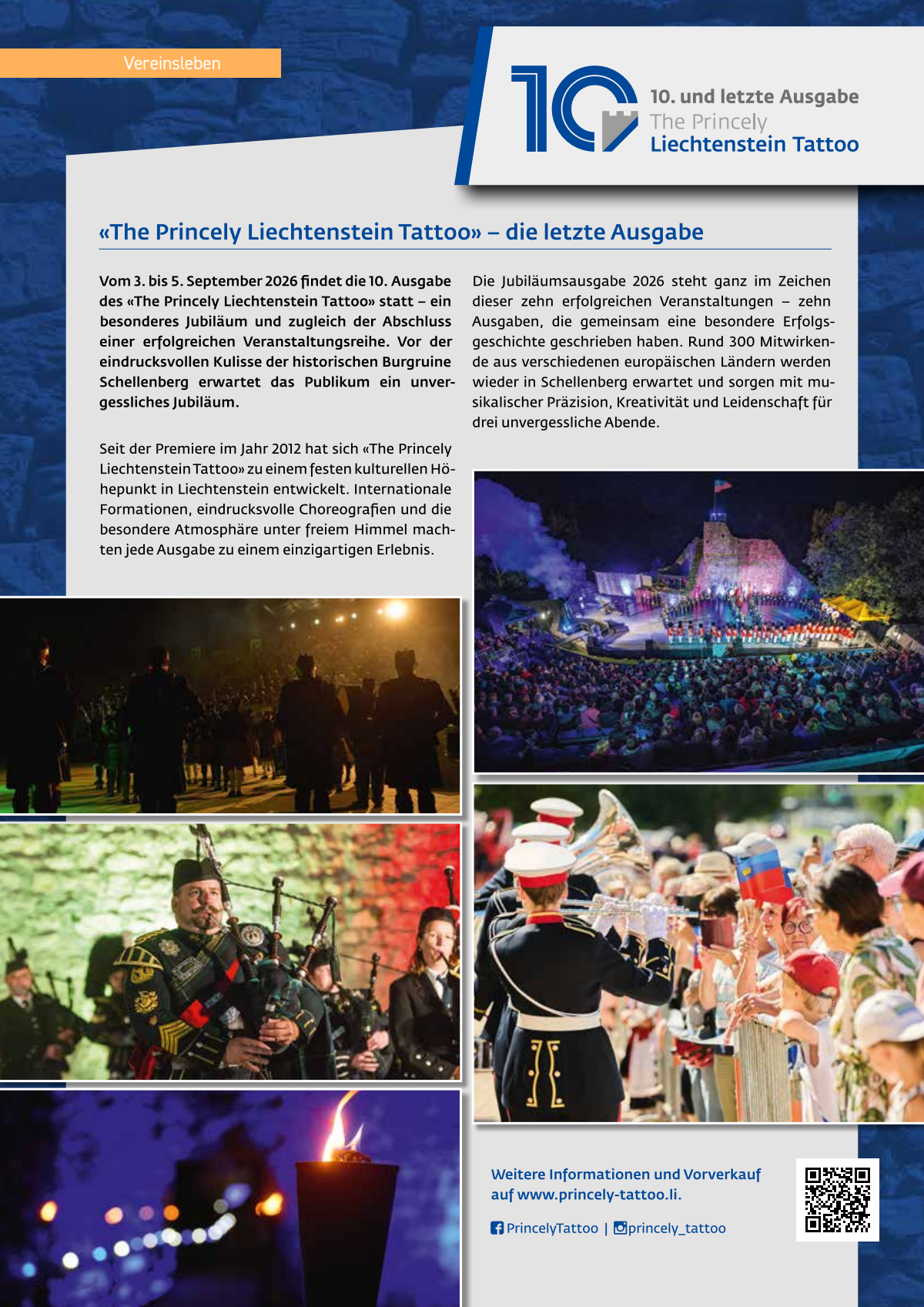 Vereinsleben

10

10. und letzte Ausgabe
The Princely
Liechtenstein Tattoo

«The Princely Liechtenstein Tattoo» – die letzte Ausgabe

Vom 3. bis 5. September 2026 findet die 10. Ausgabe des «The Princely Liechtenstein Tattoo» statt – ein besonderes Jubiläum und zugleich der Abschluss einer erfolgreichen Veranstaltungsreihe. Vor der eindrucksvollen Kulisse der historischen Burgruine Schellenberg erwartet das Publikum ein unvergessliches Jubiläum.

Seit der Premiere im Jahr 2012 hat sich «The Princely Liechtenstein Tattoo» zu einem festen kulturellen Höhepunkt in Liechtenstein entwickelt. Internationale Formationen, eindrucksvolle Choreografien und die besondere Atmosphäre unter freiem Himmel machten jede Ausgabe zu einem einzigartigen Erlebnis.

Die Jubiläumsausgabe 2026 steht ganz im Zeichen dieser zehn erfolgreichen Veranstaltungen – zehn Ausgaben, die gemeinsam eine besondere Erfolgsgeschichte geschrieben haben. Rund 300 Mitwirkende aus verschiedenen europäischen Ländern werden wieder in Schellenberg erwartet und sorgen mit musikalischer Präzision, Kreativität und Leidenschaft für drei unvergessliche Abende.

Weitere Informationen und Vorverkauf auf www.princely-tattoo.li.

PrincelyTattoo | princely_tattoo